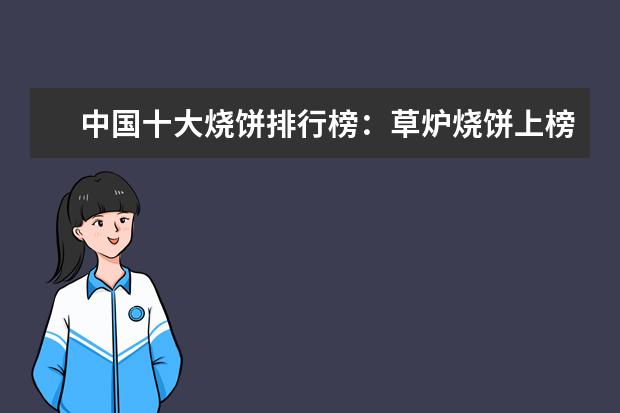 中国十大烧饼排行榜：草炉烧饼上榜